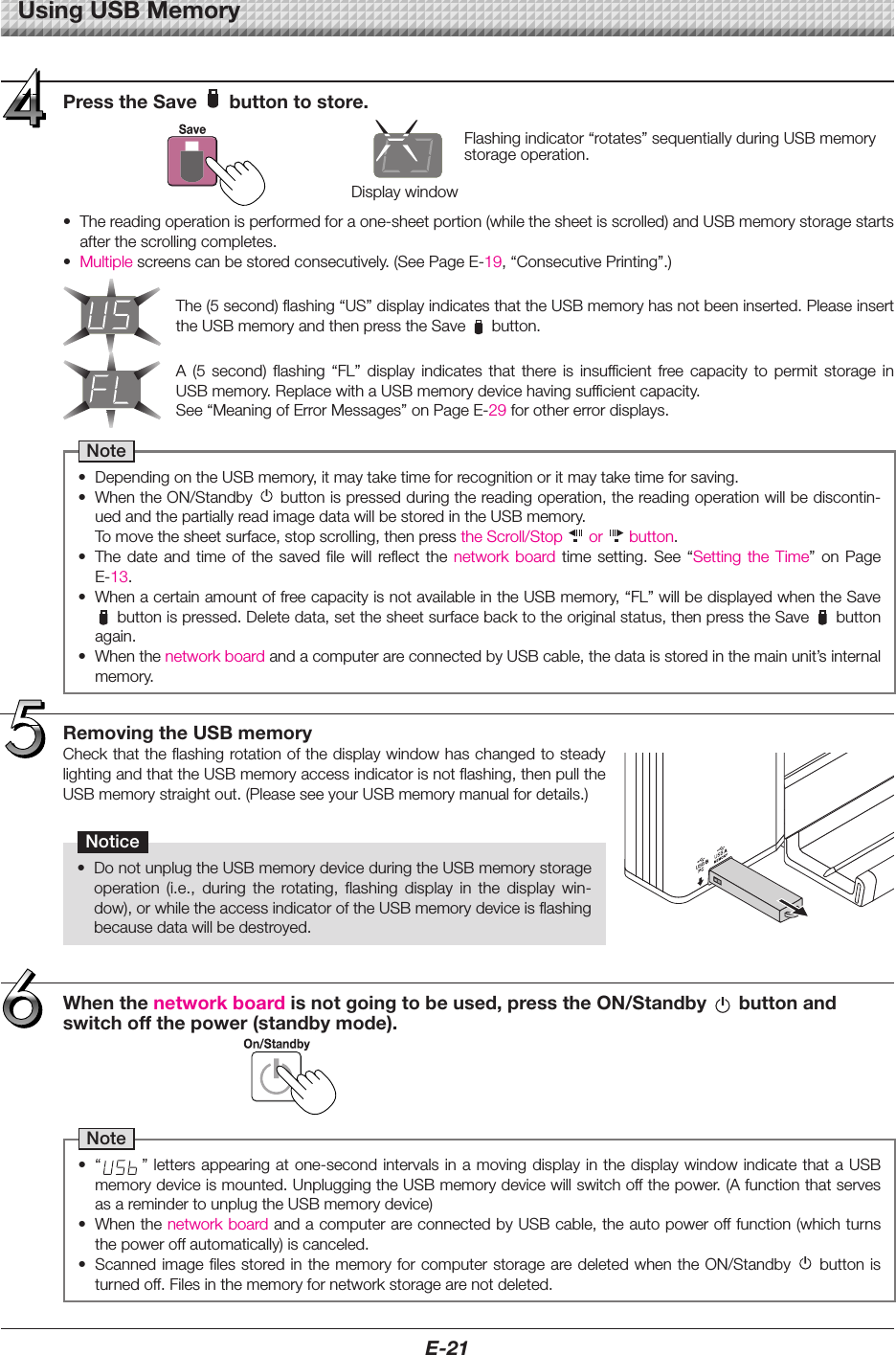 Using USB Memory

4

Press the Save button to store.

Save

Display window

Flashing indicator “rotates” sequentially during USB memory storage operation.

• The reading operation is performed for a one-sheet portion (while the sheet is scrolled) and USB memory storage starts after the scrolling completes.
• Multiple screens can be stored consecutively. (See Page E-19, “Consecutive Printing”.)

US

The (5 second) flashing “US” display indicates that the USB memory has not been inserted. Please insert the USB memory and then press the Save button.

FL

A (5 second) flashing “FL” display indicates that there is insufficient free capacity to permit storage in USB memory. Replace with a USB memory device having sufficient capacity.
See “Meaning of Error Messages” on Page E-29 for other error displays.

Note
• Depending on the USB memory, it may take time for recognition or it may take time for saving.
• When the ON/Standby button is pressed during the reading operation, the reading operation will be discontinued and the partially read image data will be stored in the USB memory.
To move the sheet surface, stop scrolling, then press the Scroll/Stop or button.
• The date and time of the saved file will reflect the network board time setting. See “Setting the Time” on Page E-13.
• When a certain amount of free capacity is not available in the USB memory, “FL” will be displayed when the Save button is pressed. Delete data, set the sheet surface back to the original status, then press the Save button again.
• When the network board and a computer are connected by USB cable, the data is stored in the main unit’s internal memory.

5

Removing the USB memory
Check that the flashing rotation of the display window has changed to steady lighting and that the USB memory access indicator is not flashing, then pull the USB memory straight out. (Please see your USB memory manual for details.)

Notice
• Do not unplug the USB memory device during the USB memory storage operation (i.e., during the rotating, flashing display in the display window), or while the access indicator of the USB memory device is flashing because data will be destroyed.

6

When the network board is not going to be used, press the ON/Standby button and switch off the power (standby mode).

On/Standby

Note
• “USb” letters appearing at one-second intervals in a moving display in the display window indicate that a USB memory device is mounted. Unplugging the USB memory device will switch off the power. (A function that serves as a reminder to unplug the USB memory device)
• When the network board and a computer are connected by USB cable, the auto power off function (which turns the power off automatically) is canceled.
• Scanned image files stored in the memory for computer storage are deleted when the ON/Standby button is turned off. Files in the memory for network storage are not deleted.

E-21